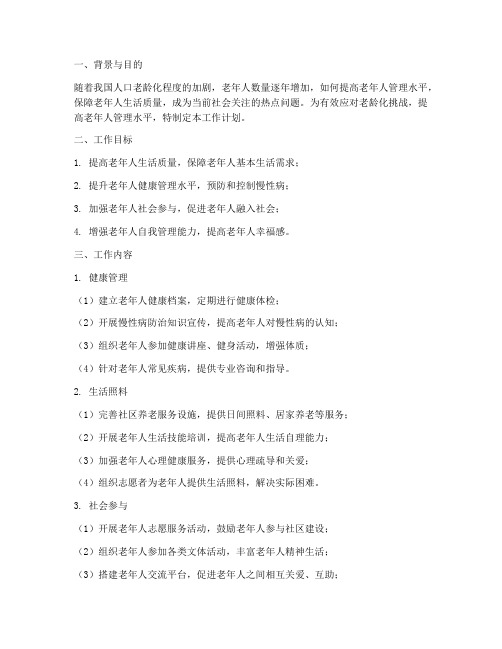 一、背景与目的

随着我国人口老龄化程度的加剧，老年人数量逐年增加，如何提高老年人管理水平，保障老年人生活质量，成为当前社会关注的热点问题。为有效应对老龄化挑战，提高老年人管理水平，特制定本工作计划。

二、工作目标

1. 提高老年人生活质量，保障老年人基本生活需求；

2. 提升老年人健康管理水平，预防和控制慢性病；

3. 加强老年人社会参与，促进老年人融入社会；

4. 增强老年人自我管理能力，提高老年人幸福感。

三、工作内容

1. 健康管理

（1）建立老年人健康档案，定期进行健康体检；

（2）开展慢性病防治知识宣传，提高老年人对慢性病的认知；

（3）组织老年人参加健康讲座、健身活动，增强体质；

（4）针对老年人常见疾病，提供专业咨询和指导。

2. 生活照料

（1）完善社区养老服务设施，提供日间照料、居家养老等服务；

（2）开展老年人生活技能培训，提高老年人生活自理能力；

（3）加强老年人心理健康服务，提供心理疏导和关爱；

（4）组织志愿者为老年人提供生活照料，解决实际困难。

3. 社会参与

（1）开展老年人志愿服务活动，鼓励老年人参与社区建设；

（2）组织老年人参加各类文体活动，丰富老年人精神生活；

（3）搭建老年人交流平台，促进老年人之间相互关爱、互助；